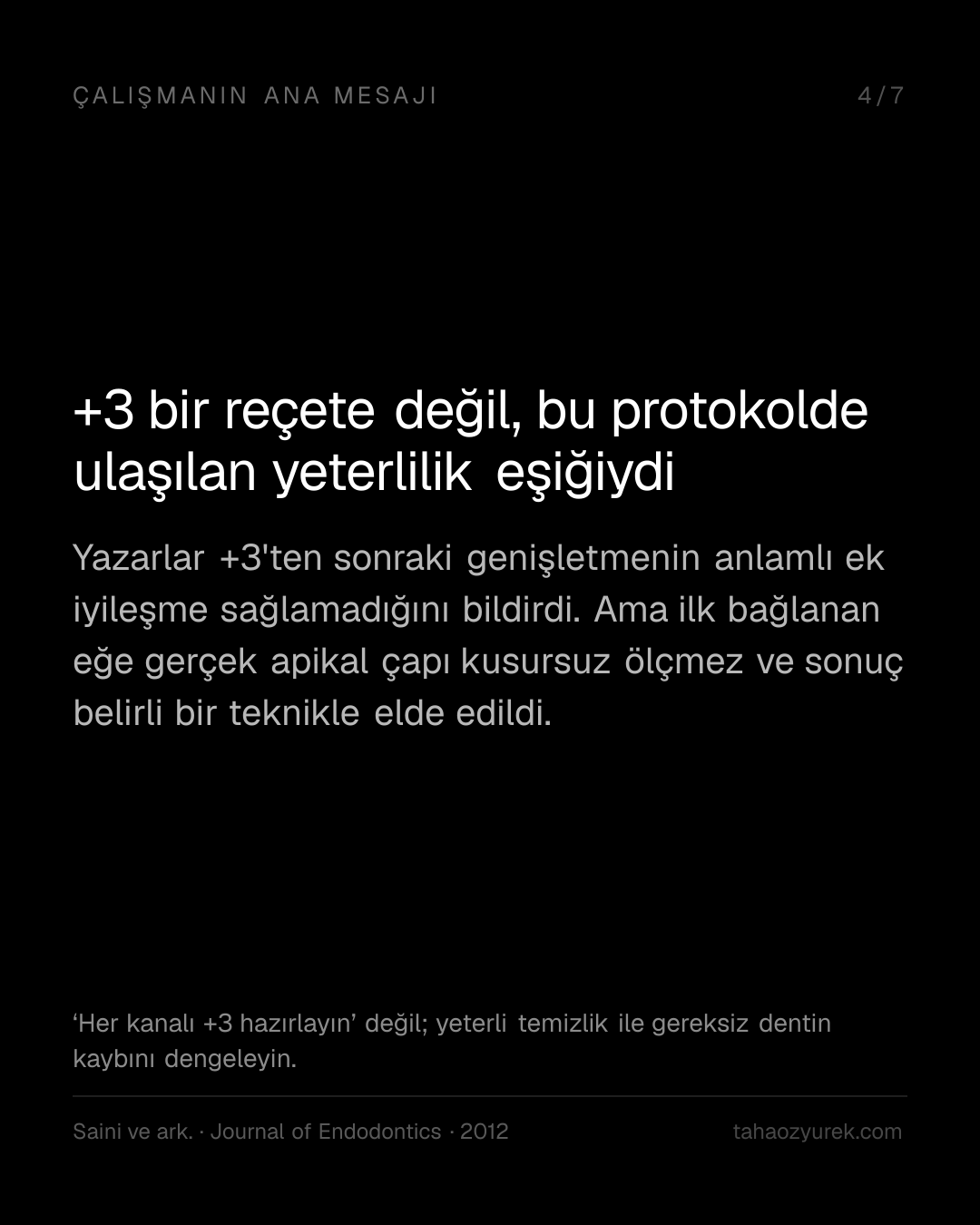 ÇALIŞMANIN ANA MESAJI

4/7

+3 bir reçete değil, bu protokolde ulaşılan yeterlilik eşiğiydi

Yazarlar +3'ten sonraki genişletmenin anlamlı ek iyileşme sağlamadığını bildirdi. Ama ilk bağlanan eğe gerçek apikal çapı kusursuz ölçmez ve sonuç belirli bir teknikle elde edildi.

'Her kanalı +3 hazırlayın' değil; yeterli temizlik ile gereksiz dentin kaybını dengeleyin.

Saini ve ark. · Journal of Endodontics · 2012

tahaozyurek.com